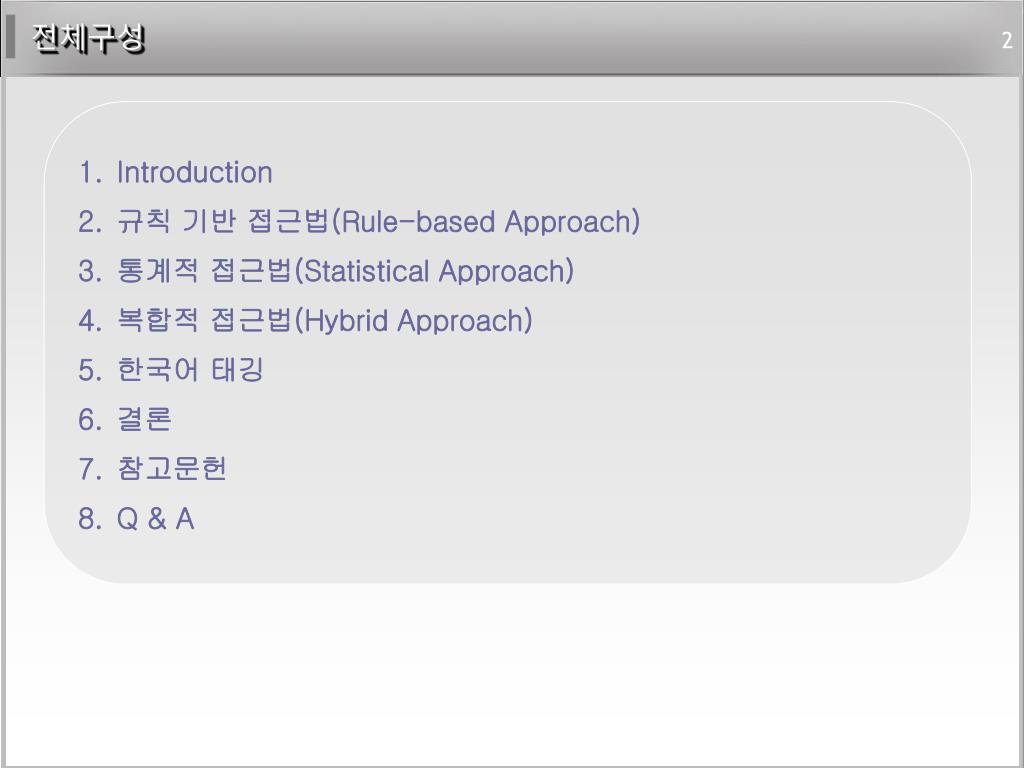 전체구성

2

1. Introduction
2. 규칙 기반 접근법(Rule-based Approach)
3. 통계적 접근법(Statistical Approach)
4. 복합적 접근법(Hybrid Approach)
5. 한국어 태깅
6. 결론
7. 참고문헌
8. Q & A